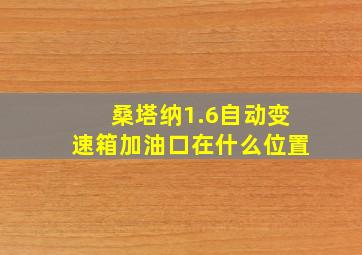 桑塔纳1.6自动变速箱加油口在什么位置